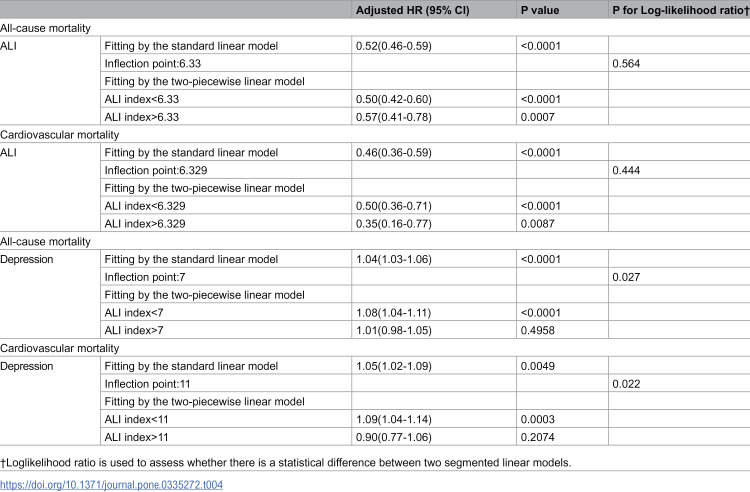 |  |  | Adjusted HR (95% CI) | P value | P for Log-likelihood ratio† |
|---|---|---|---|---|
| All-cause mortality |  |  |  |  |
| ALI | Fitting by the standard linear model | 0.52(0.46-0.59) | <0.0001 |  |
|  | Inflection point:6.33 |  |  | 0.564 |
|  | Fitting by the two-piecewise linear model |  |  |  |
|  | ALI index<6.33 | 0.50(0.42-0.60) | <0.0001 |  |
|  | ALI index>6.33 | 0.57(0.41-0.78) | 0.0007 |  |
| Cardiovascular mortality |  |  |  |  |
| ALI | Fitting by the standard linear model | 0.46(0.36-0.59) | <0.0001 |  |
|  | Inflection point:6.329 |  |  | 0.444 |
|  | Fitting by the two-piecewise linear model |  |  |  |
|  | ALI index<6.329 | 0.50(0.36-0.71) | <0.0001 |  |
|  | ALI index>6.329 | 0.35(0.16-0.77) | 0.0087 |  |
| All-cause mortality |  |  |  |  |
| Depression | Fitting by the standard linear model | 1.04(1.03-1.06) | <0.0001 |  |
|  | Inflection point:7 |  |  | 0.027 |
|  | Fitting by the two-piecewise linear model |  |  |  |
|  | ALI index<7 | 1.08(1.04-1.11) | <0.0001 |  |
|  | ALI index>7 | 1.01(0.98-1.05) | 0.4958 |  |
| Cardiovascular mortality |  |  |  |  |
| Depression | Fitting by the standard linear model | 1.05(1.02-1.09) | 0.0049 |  |
|  | Inflection point:11 |  |  | 0.022 |
|  | Fitting by the two-piecewise linear model |  |  |  |
|  | ALI index<11 | 1.09(1.04-1.14) | 0.0003 |  |
|  | ALI index>11 | 0.90(0.77-1.06) | 0.2074 |  |

†Loglikelihood ratio is used to assess whether there is a statistical difference between two segmented linear models.

https://doi.org/10.1371/journal.pone.0335272.t004